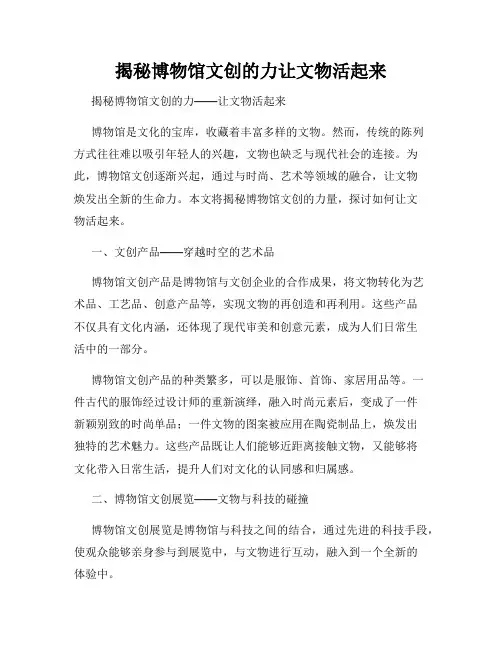 揭秘博物馆文创的力让文物活起来

揭秘博物馆文创的力——让文物活起来

博物馆是文化的宝库，收藏着丰富多样的文物。然而，传统的陈列方式往往难以吸引年轻人的兴趣，文物也缺乏与现代社会的连接。为此，博物馆文创逐渐兴起，通过与时尚、艺术等领域的融合，让文物焕发出全新的生命力。本文将揭秘博物馆文创的力量，探讨如何让文物活起来。

一、文创产品——穿越时空的艺术品

博物馆文创产品是博物馆与文创企业的合作成果，将文物转化为艺术品、工艺品、创意产品等，实现文物的再创造和再利用。这些产品不仅具有文化内涵，还体现了现代审美和创意元素，成为人们日常生活中的一部分。

博物馆文创产品的种类繁多，可以是服饰、首饰、家居用品等。一件古代的服饰经过设计师的重新演绎，融入时尚元素后，变成了一件新颖别致的时尚单品；一件文物的图案被应用在陶瓷制品上，焕发出独特的艺术魅力。这些产品既让人们能够近距离接触文物，又能够将文化带入日常生活，提升人们对文化的认同感和归属感。

二、博物馆文创展览——文物与科技的碰撞

博物馆文创展览是博物馆与科技之间的结合，通过先进的科技手段，使观众能够亲身参与到展览中，与文物进行互动，融入到一个全新的体验中。